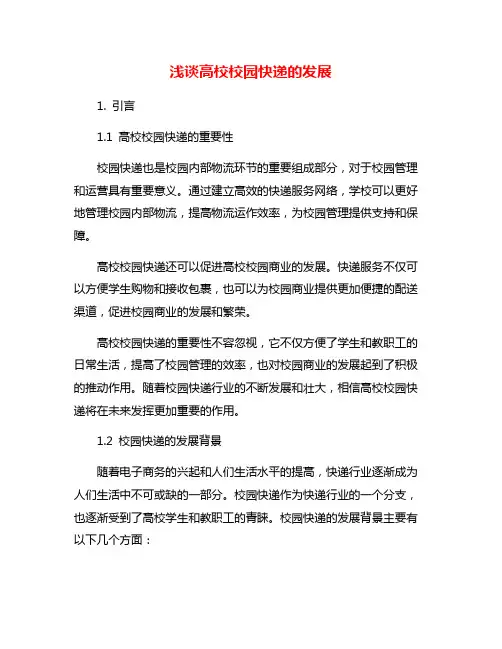 浅谈高校校园快递的发展

1. 引言

1.1 高校校园快递的重要性

校园快递也是校园内部物流环节的重要组成部分，对于校园管理和运营具有重要意义。通过建立高效的快递服务网络，学校可以更好地管理校园内部物流，提高物流运作效率，为校园管理提供支持和保障。

高校校园快递还可以促进高校校园商业的发展。快递服务不仅可以方便学生购物和接收包裹，也可以为校园商业提供更加便捷的配送渠道，促进校园商业的发展和繁荣。

高校校园快递的重要性不容忽视，它不仅方便了学生和教职工的日常生活，提高了校园管理的效率，也对校园商业的发展起到了积极的推动作用。随着校园快递行业的不断发展和壮大，相信高校校园快递将在未来发挥更加重要的作用。

1.2 校园快递的发展背景

随着电子商务的兴起和人们生活水平的提高，快递行业逐渐成为人们生活中不可或缺的一部分。校园快递作为快递行业的一个分支，也逐渐受到了高校学生和教职工的青睐。校园快递的发展背景主要有以下几个方面：